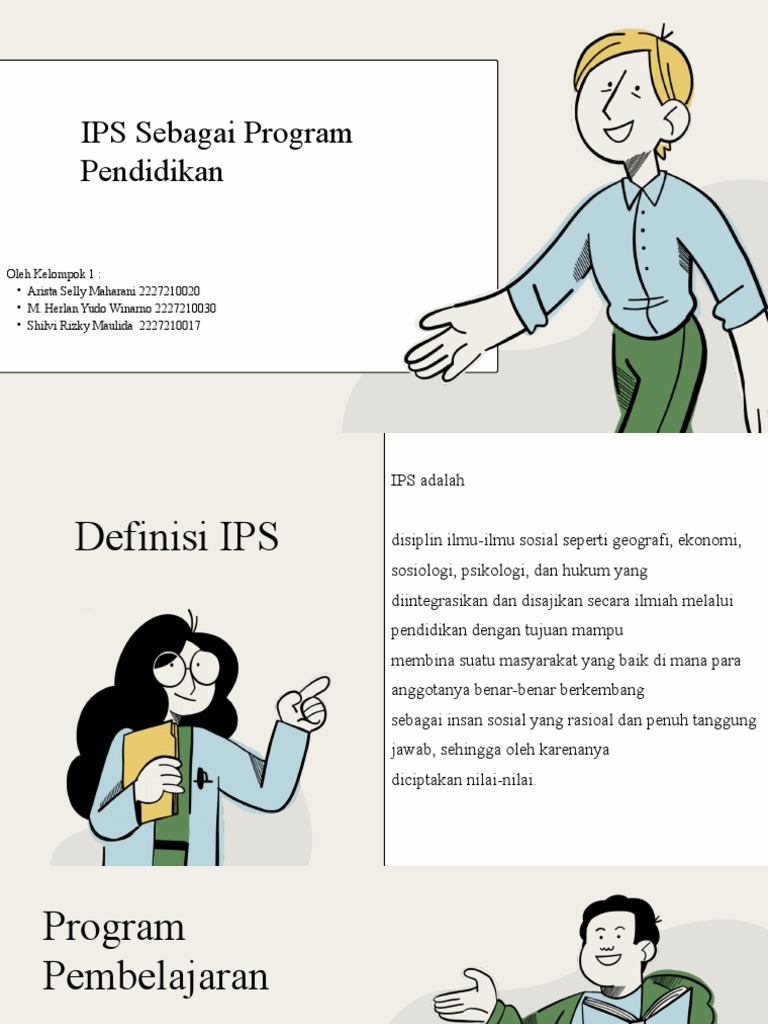 IPS Sebagai Program Pendidikan

Oleh Kelompok 1 :
• Arista Selly Maharani 2227210020
• M. Herlan Yudo Winarno 2227210030
• Shilvi Rizky Maulida 2227210017

Definisi IPS

IPS adalah

disiplin ilmu-ilmu sosial seperti geografi, ekonomi, sosiologi, psikologi, dan hukum yang
diintegrasikan dan disajikan secara ilmiah melalui pendidikan dengan tujuan mampu
membina suatu masyarakat yang baik di mana para anggotanya benar-benar berkembang
sebagai insan sosial yang rasioal dan penuh tanggung jawab, sehingga oleh karenanya
diciptakan nilai-nilai.

Program Pembelajaran